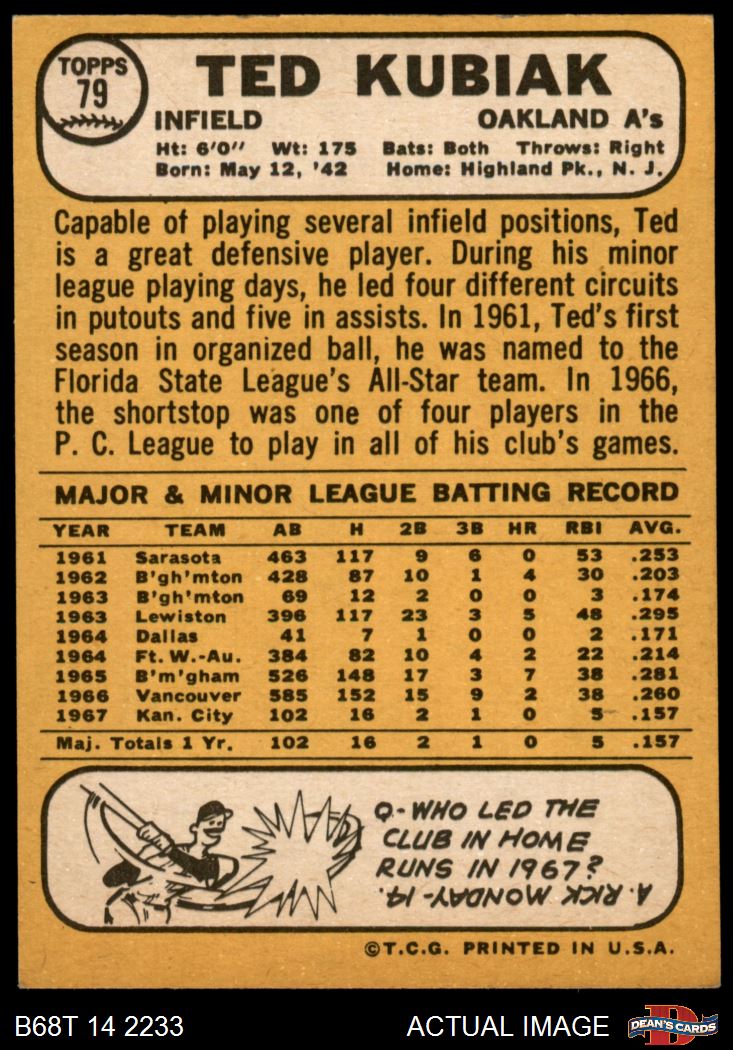 TOPPS
79

TED KUBIAK

INFIELD

OAKLAND A's

Ht: 6'0" Wt: 175 Bats: Both Throws: Right
Born: May 12, '42 Home: Highland Pk., N. J.

Capable of playing several infield positions, Ted is a great defensive player. During his minor league playing days, he led four different circuits in putouts and five in assists. In 1961, Ted's first season in organized ball, he was named to the Florida State League's All-Star team. In 1966, the shortstop was one of four players in the P. C. League to play in all of his club's games.

MAJOR & MINOR LEAGUE BATTING RECORD

| YEAR | TEAM | AB | H | 2B | 3B | HR | RBI | AVG. |
|---|---|---|---|---|---|---|---|---|
| 1961 | Sarasota | 463 | 117 | 9 | 6 | 0 | 53 | .253 |
| 1962 | B'gh'mton | 428 | 87 | 10 | 1 | 4 | 30 | .203 |
| 1963 | B'gh'mton | 69 | 12 | 2 | 0 | 0 | 3 | .174 |
| 1963 | Lewiston | 396 | 117 | 23 | 3 | 5 | 48 | .295 |
| 1964 | Dallas | 41 | 7 | 1 | 0 | 0 | 2 | .171 |
| 1964 | Ft. W.-Au. | 384 | 82 | 10 | 4 | 2 | 22 | .214 |
| 1965 | B'm'gham | 526 | 148 | 17 | 3 | 7 | 38 | .281 |
| 1966 | Vancouver | 585 | 152 | 15 | 9 | 2 | 38 | .260 |
| 1967 | Kan. City | 102 | 16 | 2 | 1 | 0 | 5 | .157 |
| Maj. Totals 1 Yr. | | 102 | 16 | 2 | 1 | 0 | 5 | .157 |

Q-WHO LED THE CLUB IN HOME RUNS IN 1967?

A. RICK MONDAY-14.

©T.C.G. PRINTED IN U.S.A.

B68T 14 2233

ACTUAL IMAGE

DEAN'S CARDS